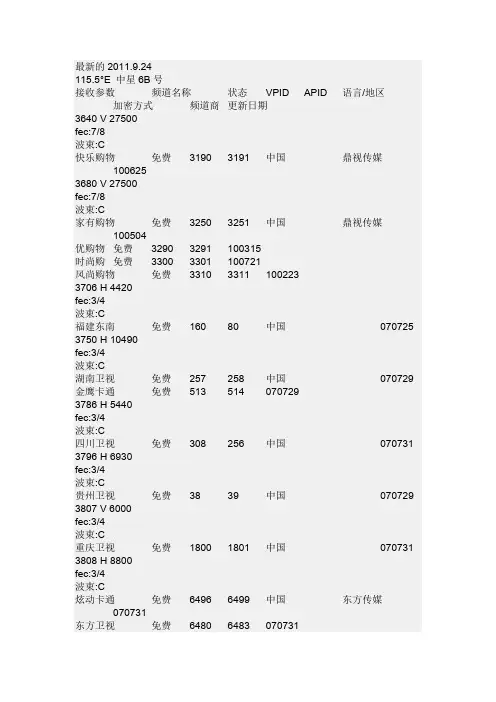 最新的 2011.9.24
115.5°E 中星 6B 号
接收参数 频道名称 状态 VPID APID 语言/地区 加密方式 频道商 更新日期
3640 V 27500
fec:7/8
波束:C
快乐购物 免费 3190 3191 中国 鼎视传媒 100625
3680 V 27500
fec:7/8
波束:C
家有购物 免费 3250 3251 中国 鼎视传媒 100504
优购物 免费 3290 3291 100315
时尚购 免费 3300 3301 100721
风尚购物 免费 3310 3311 100223
3706 H 4420
fec:3/4
波束:C
福建东南 免费 160 80 中国 070725
3750 H 10490
fec:3/4
波束:C
湖南卫视 免费 257 258 中国 070729
金鹰卡通 免费 513 514 070729
3786 H 5440
fec:3/4
波束:C
四川卫视 免费 308 256 中国 070731
3796 H 6930
fec:3/4
波束:C
贵州卫视 免费 38 39 中国 070729
3807 V 6000
fec:3/4
波束:C
重庆卫视 免费 1800 1801 中国 070731
3808 H 8800
fec:3/4
波束:C
炫动卡通 免费 6496 6499 中国 东方传媒 070731
东方卫视 免费 6480 6483 070731